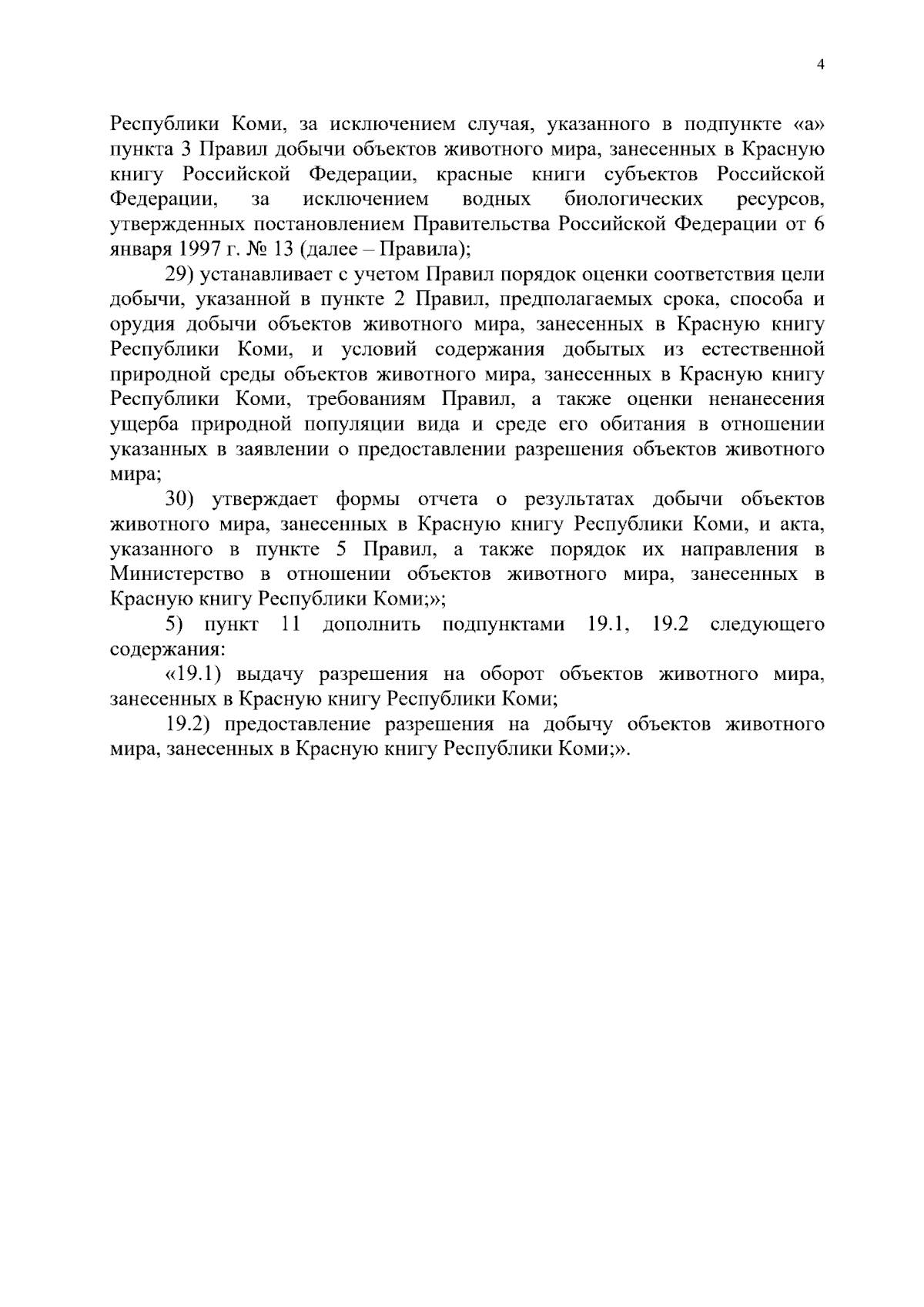 4

Республики Коми, за исключением случая, указанного в подпункте «а» пункта 3 Правил добычи объектов животного мира, занесенных в Красную книгу Российской Федерации, красные книги субъектов Российской Федерации, за исключением водных биологических ресурсов, утвержденных постановлением Правительства Российской Федерации от 6 января 1997 г. № 13 (далее – Правила);

29) устанавливает с учетом Правил порядок оценки соответствия цели добычи, указанной в пункте 2 Правил, предполагаемых срока, способа и орудия добычи объектов животного мира, занесенных в Красную книгу Республики Коми, и условий содержания добытых из естественной природной среды объектов животного мира, занесенных в Красную книгу Республики Коми, требованиям Правил, а также оценки ненанесения ущерба природной популяции вида и среде его обитания в отношении указанных в заявлении о предоставлении разрешения объектов животного мира;

30) утверждает формы отчета о результатах добычи объектов животного мира, занесенных в Красную книгу Республики Коми, и акта, указанного в пункте 5 Правил, а также порядок их направления в Министерство в отношении объектов животного мира, занесенных в Красную книгу Республики Коми;»;

5) пункт 11 дополнить подпунктами 19.1, 19.2 следующего содержания:

«19.1) выдачу разрешения на оборот объектов животного мира, занесенных в Красную книгу Республики Коми;

19.2) предоставление разрешения на добычу объектов животного мира, занесенных в Красную книгу Республики Коми;».